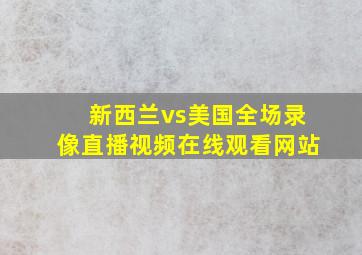 新西兰vs美国全场录像直播视频在线观看网站